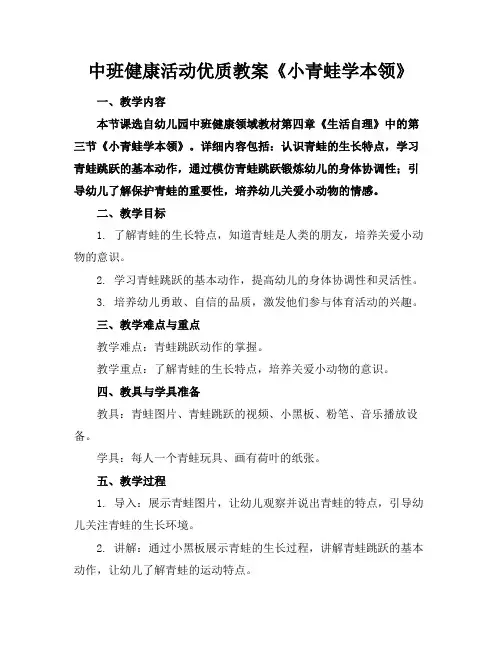 中班健康活动优质教案《小青蛙学本领》

一、教学内容

本节课选自幼儿园中班健康领域教材第四章《生活自理》中的第三节《小青蛙学本领》。详细内容包括：认识青蛙的生长特点，学习青蛙跳跃的基本动作，通过模仿青蛙跳跃锻炼幼儿的身体协调性；引导幼儿了解保护青蛙的重要性，培养幼儿关爱小动物的情感。

二、教学目标

1. 了解青蛙的生长特点，知道青蛙是人类的朋友，培养关爱小动物的意识。

2. 学习青蛙跳跃的基本动作，提高幼儿的身体协调性和灵活性。

3. 培养幼儿勇敢、自信的品质，激发他们参与体育活动的兴趣。

三、教学难点与重点

教学难点：青蛙跳跃动作的掌握。

教学重点：了解青蛙的生长特点，培养关爱小动物的意识。

四、教具与学具准备

教具：青蛙图片、青蛙跳跃的视频、小黑板、粉笔、音乐播放设备。

学具：每人一个青蛙玩具、画有荷叶的纸张。

五、教学过程

1. 导入：展示青蛙图片，让幼儿观察并说出青蛙的特点，引导幼儿关注青蛙的生长环境。

2. 讲解：通过小黑板展示青蛙的生长过程，讲解青蛙跳跃的基本动作，让幼儿了解青蛙的运动特点。